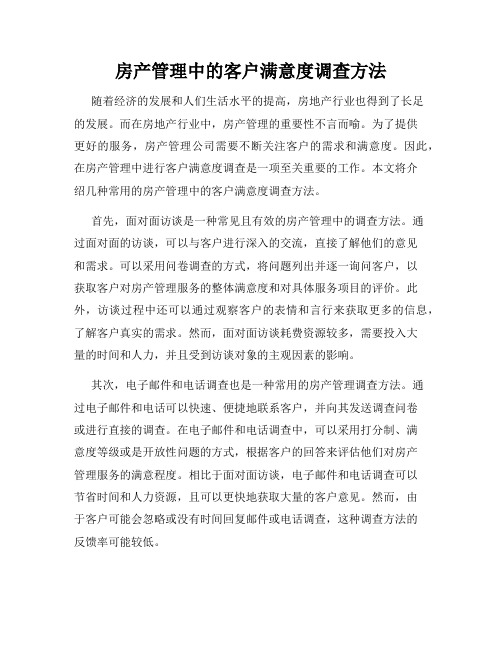 房产管理中的客户满意度调查方法

随着经济的发展和人们生活水平的提高，房地产行业也得到了长足的发展。而在房地产行业中，房产管理的重要性不言而喻。为了提供更好的服务，房产管理公司需要不断关注客户的需求和满意度。因此，在房产管理中进行客户满意度调查是一项至关重要的工作。本文将介绍几种常用的房产管理中的客户满意度调查方法。

首先，面对面访谈是一种常见且有效的房产管理中的调查方法。通过面对面的访谈，可以与客户进行深入的交流，直接了解他们的意见和需求。可以采用问卷调查的方式，将问题列出并逐一询问客户，以获取客户对房产管理服务的整体满意度和对具体服务项目的评价。此外，访谈过程中还可以通过观察客户的表情和言行来获取更多的信息，了解客户真实的需求。然而，面对面访谈耗费资源较多，需要投入大量的时间和人力，并且受到访谈对象的主观因素的影响。

其次，电子邮件和电话调查也是一种常用的房产管理调查方法。通过电子邮件和电话可以快速、便捷地联系客户，并向其发送调查问卷或进行直接的调查。在电子邮件和电话调查中，可以采用打分制、满意度等级或是开放性问题的方式，根据客户的回答来评估他们对房产管理服务的满意程度。相比于面对面访谈，电子邮件和电话调查可以节省时间和人力资源，且可以更快地获取大量的客户意见。然而，由于客户可能会忽略或没有时间回复邮件或电话调查，这种调查方法的反馈率可能较低。